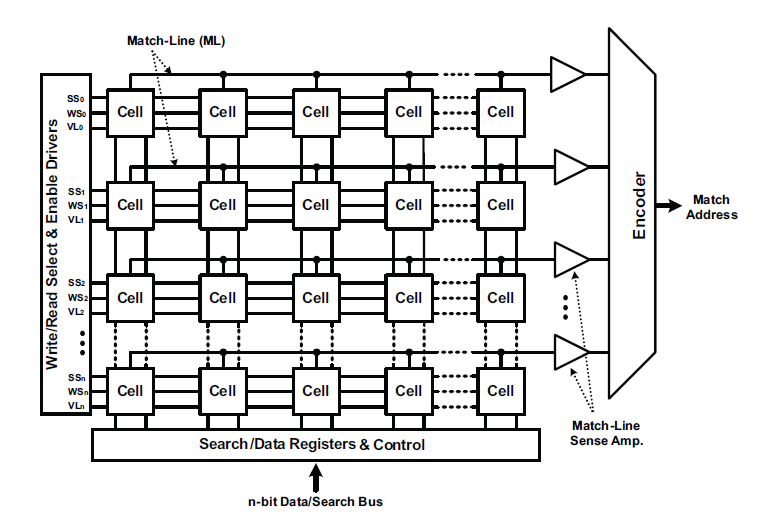 Match-Line (ML)

Write/Read Select & Enable Drivers

$SS_0$
$WS_0$
$VL_0$

Cell Cell Cell Cell Cell

$SS_1$
$WS_1$
$VL_1$

Cell Cell Cell Cell Cell

$SS_2$
$WS_2$
$VL_2$

Cell Cell Cell Cell Cell

$SS_n$
$WS_n$
$VL_n$

Cell Cell Cell Cell Cell

Encoder

Match Address

Match-Line Sense Amp.

Search/Data Registers & Control

n-bit Data/Search Bus